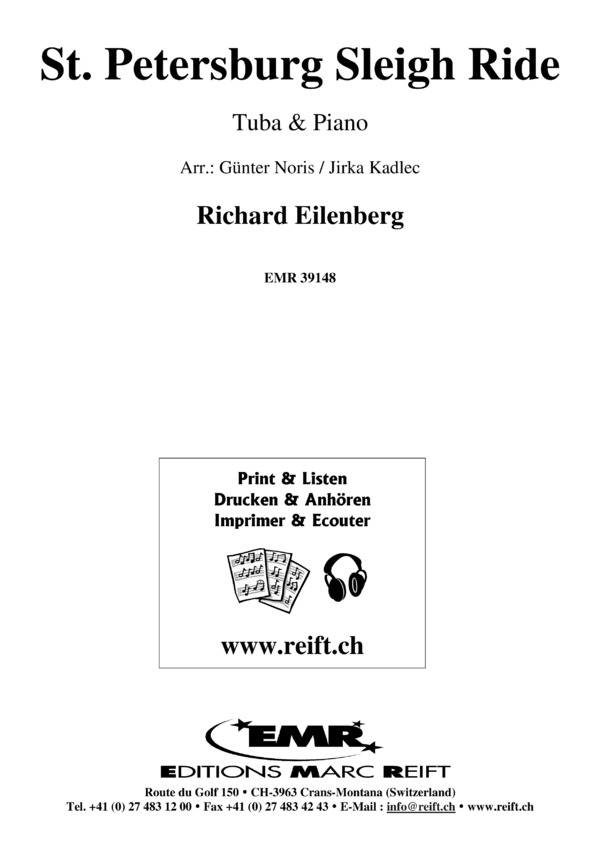 St. Petersburg Sleigh Ride

Tuba & Piano

Arr.: Günter Noris / Jirka Kadlec

Richard Eilenberg

EMR 39148

Print & Listen
Drucken & Anhören
Imprimer & Ecouter

www.reift.ch

EMR

EDITIONS MARC REIFT

Route du Golf 150 • CH-3963 Crans-Montana (Switzerland)
Tel. +41 (0) 27 483 12 00 • Fax +41 (0) 27 483 42 43 • E-Mail : info@reift.ch • www.reift.ch